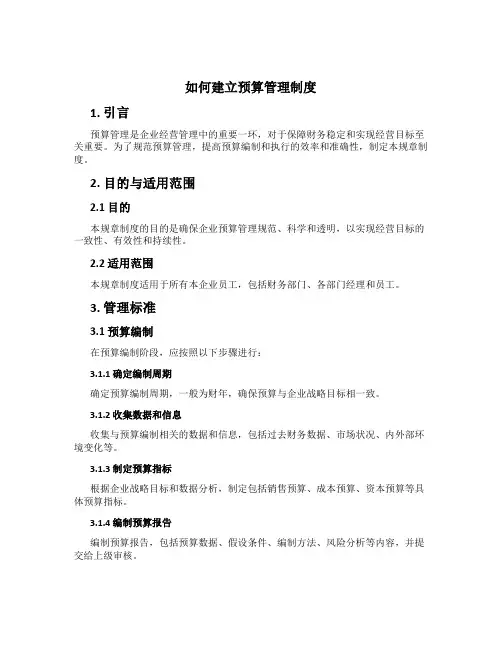 如何建立预算管理制度

1. 引言

预算管理是企业经营管理中的重要一环，对于保障财务稳定和实现经营目标至关重要。为了规范预算管理，提高预算编制和执行的效率和准确性，制定本规章制度。

2. 目的与适用范围

2.1 目的

本规章制度的目的是确保企业预算管理规范、科学和透明，以实现经营目标的一致性、有效性和持续性。

2.2 适用范围

本规章制度适用于所有本企业员工，包括财务部门、各部门经理和员工。

3. 管理标准

3.1 预算编制

在预算编制阶段，应按照以下步骤进行：

3.1.1 确定编制周期

确定预算编制周期，一般为财年，确保预算与企业战略目标相一致。

3.1.2 收集数据和信息

收集与预算编制相关的数据和信息，包括过去财务数据、市场状况、内外部环境变化等。

3.1.3 制定预算指标

根据企业战略目标和数据分析，制定包括销售预算、成本预算、资本预算等具体预算指标。

3.1.4 编制预算报告

编制预算报告，包括预算数据、假设条件、编制方法、风险分析等内容，并提交给上级审核。